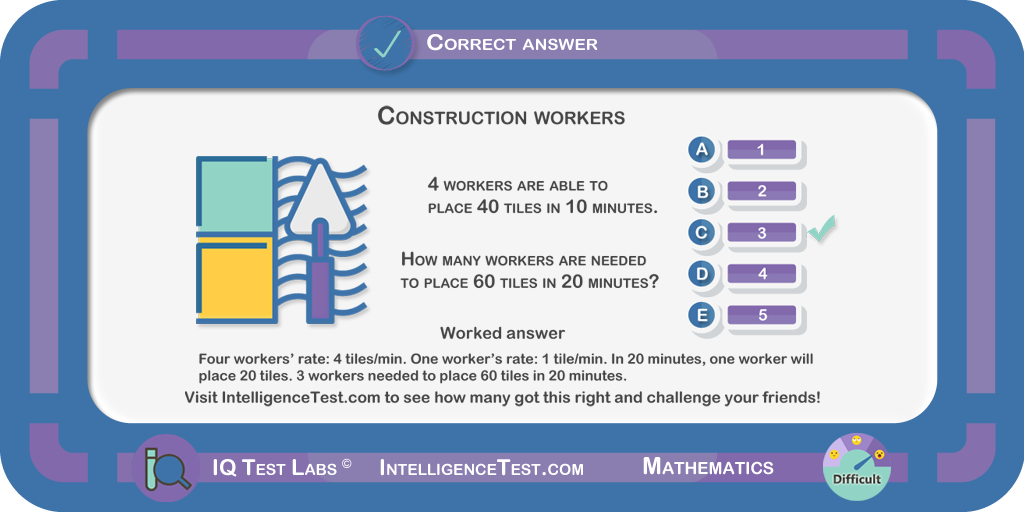 Correct answer

Construction workers

4 workers are able to place 40 tiles in 10 minutes.

How many workers are needed to place 60 tiles in 20 minutes?

A 1
B 2
C 3
D 4
E 5

Worked answer

Four workers' rate: 4 tiles/min. One worker's rate: 1 tile/min. In 20 minutes, one worker will place 20 tiles. 3 workers needed to place 60 tiles in 20 minutes.

Visit IntelligenceTest.com to see how many got this right and challenge your friends!

IQ Test Labs © IntelligenceTest.com Mathematics

Difficult